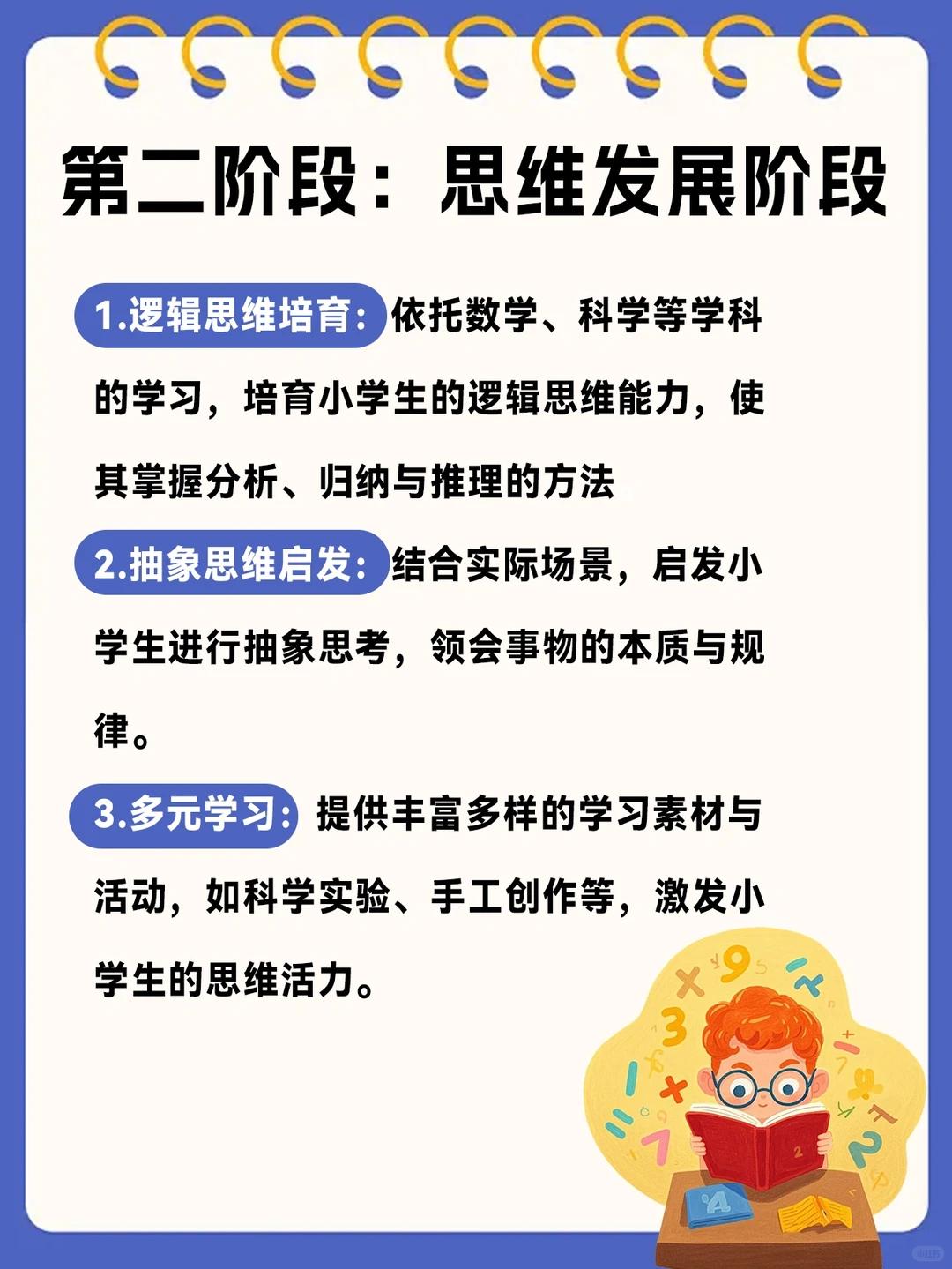 第二阶段：思维发展阶段

1.逻辑思维培育：依托数学、科学等学科的学习，培育小学生的逻辑思维能力，使其掌握分析、归纳与推理的方法

2.抽象思维启发：结合实际场景，启发小学生进行抽象思考，领会事物的本质与规律。

3.多元学习：提供丰富多样的学习素材与活动，如科学实验、手工创作等，激发小学生的思维活力。